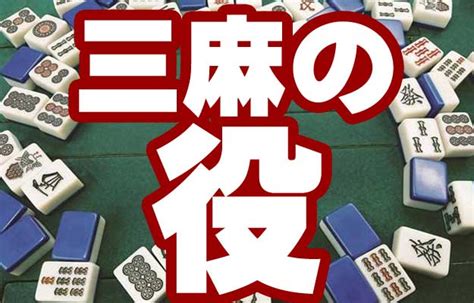 三麻の役